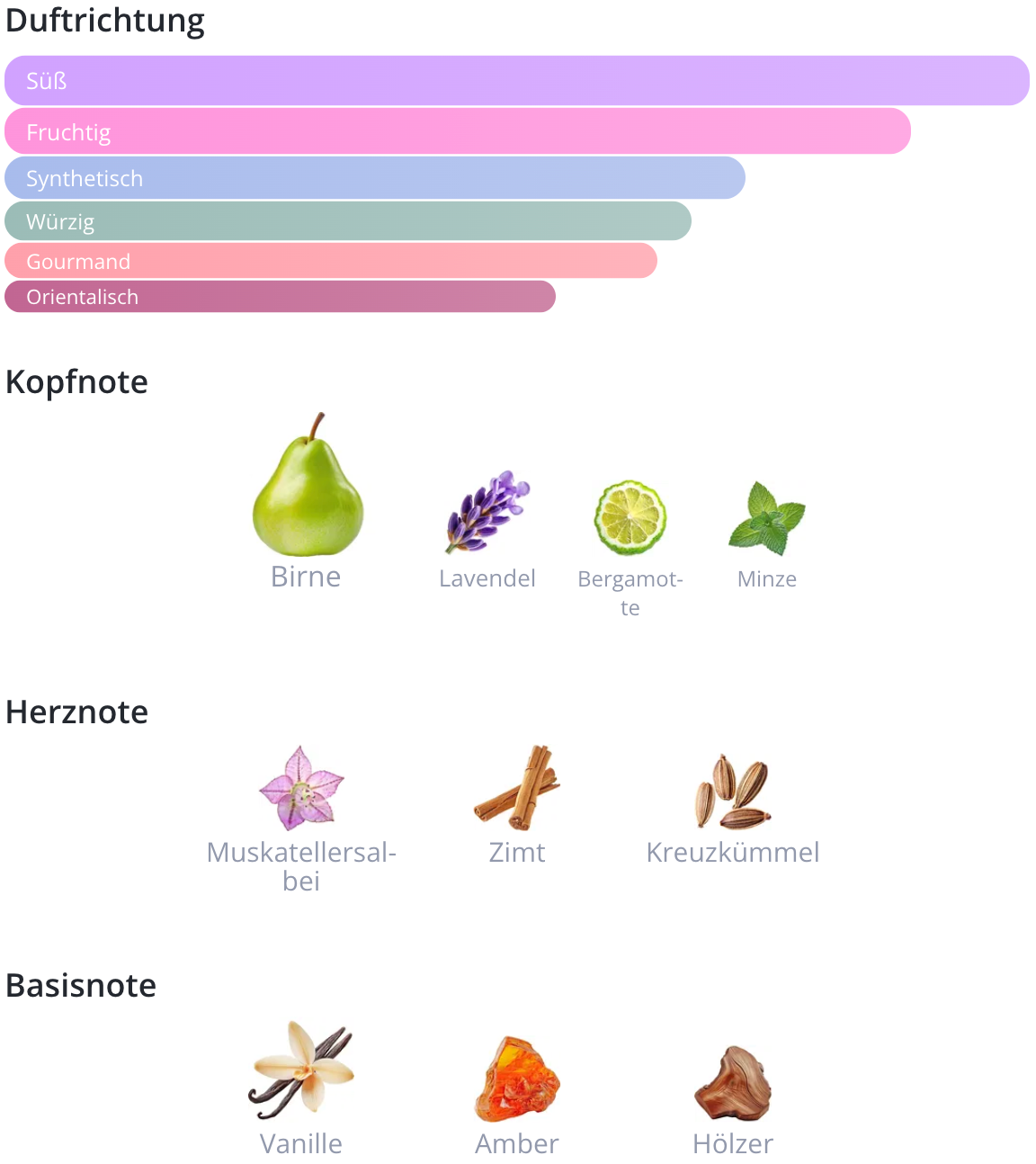 Duftrichtung

Süß

Fruchtig

Synthetisch

Würzig

Gourmand

Orientalisch

Kopfnote

Birne

Lavendel

Bergamotte

Minze

Herznote

Muskatellersalbei

Zimt

Kreuzkümmel

Basisnote

Vanille

Amber

Hölzer